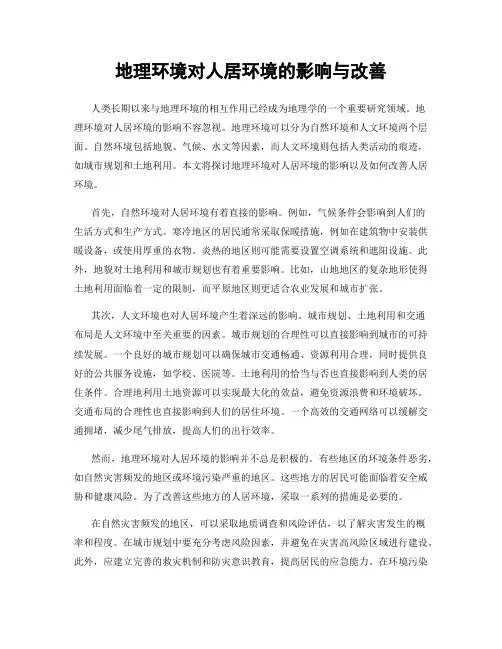 地理环境对人居环境的影响与改善

人类长期以来与地理环境的相互作用已经成为地理学的一个重要研究领域。地理环境对人居环境的影响不容忽视。地理环境可以分为自然环境和人文环境两个层面。自然环境包括地貌、气候、水文等因素，而人文环境则包括人类活动的痕迹，如城市规划和土地利用。本文将探讨地理环境对人居环境的影响以及如何改善人居环境。

首先，自然环境对人居环境有着直接的影响。例如，气候条件会影响到人们的生活方式和生产方式。寒冷地区的居民通常采取保暖措施，例如在建筑物中安装供暖设备，或使用厚重的衣物。炎热的地区则可能需要设置空调系统和遮阳设施。此外，地貌对土地利用和城市规划也有着重要影响。比如，山地地区的复杂地形使得土地利用面临着一定的限制，而平原地区则更适合农业发展和城市扩张。

其次，人文环境也对人居环境产生着深远的影响。城市规划、土地利用和交通布局是人文环境中至关重要的因素。城市规划的合理性可以直接影响到城市的可持续发展。一个良好的城市规划可以确保城市交通畅通、资源利用合理，同时提供良好的公共服务设施，如学校、医院等。土地利用的恰当与否也直接影响到人类的居住条件。合理地利用土地资源可以实现最大化的效益，避免资源浪费和环境破坏。交通布局的合理性也直接影响到人们的居住环境。一个高效的交通网络可以缓解交通拥堵，减少尾气排放，提高人们的出行效率。

然而，地理环境对人居环境的影响并不总是积极的。有些地区的环境条件恶劣，如自然灾害频发的地区或环境污染严重的地区。这些地方的居民可能面临着安全威胁和健康风险。为了改善这些地方的人居环境，采取一系列的措施是必要的。

在自然灾害频发的地区，可以采取地质调查和风险评估，以了解灾害发生的概率和程度。在城市规划中要充分考虑风险因素，并避免在灾害高风险区域进行建设。此外，应建立完善的救灾机制和防灾意识教育，提高居民的应急能力。在环境污染